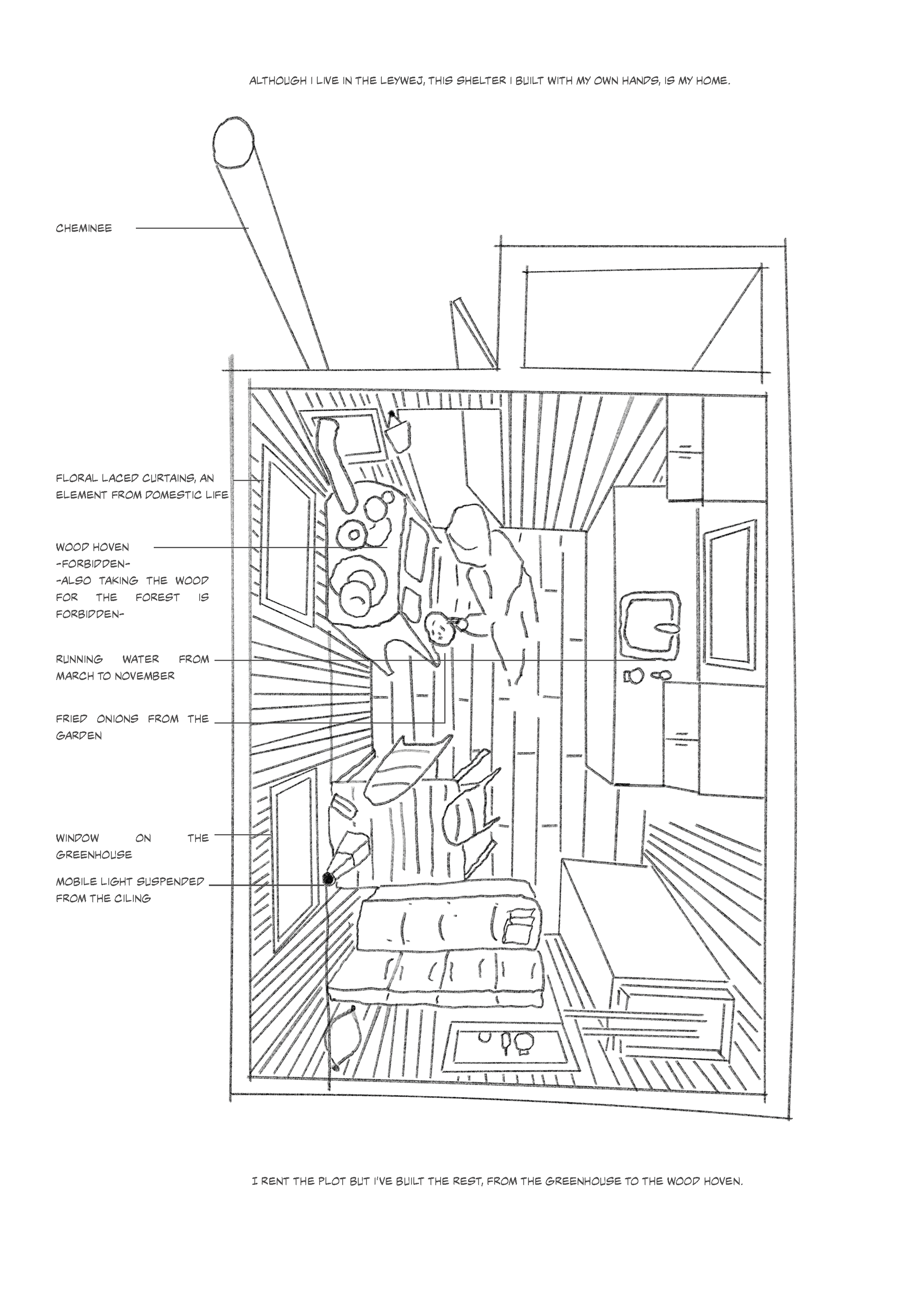 ALTHOUGH I LIVE IN THE LEYWEJ, THIS SHELTER I BUILT WITH MY OWN HANDS, IS MY HOME.

CHEMINEE

FLORAL LACED CURTAINS, AN ELEMENT FROM DOMESTIC LIFE

WOOD HOVEN
-FORBIDDEN-
-ALSO TAKING THE WOOD FOR THE FOREST IS FORBIDDEN-

RUNNING WATER FROM MARCH TO NOVEMBER

FRIED ONIONS FROM THE GARDEN

WINDOW ON THE GREENHOUSE

MOBILE LIGHT SUSPENDED FROM THE CILING

I RENT THE PLOT BUT I'VE BUILT THE REST, FROM THE GREENHOUSE TO THE WOOD HOVEN.